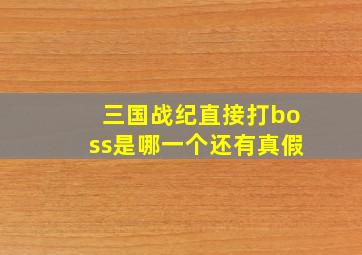 三国战纪直接打boss是哪一个还有真假